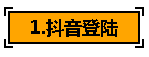 1.抖音登陆